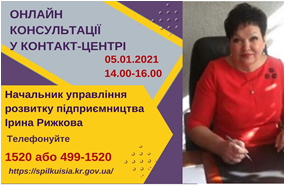 ОНЛАЙН КОНСУЛЬТАЦІЇ У КОНТАКТ-ЦЕНТРІ

05.01.2021
14.00-16.00

Начальник управління розвитку підприємництва Ірина Рижкова

Телефонуйте

1520 або 499-1520

https://spilkuisia.kr.gov.ua/